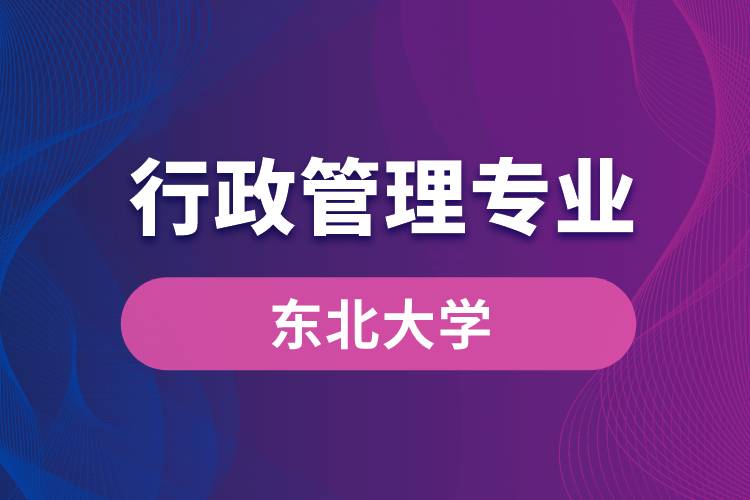 行政管理专业

东北大学